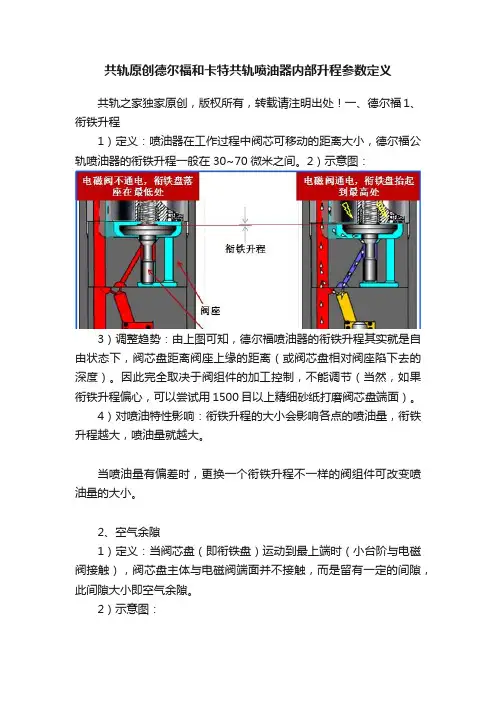 共轨原创德尔福和卡特共轨喷油器内部升程参数定义

共轨之家独家原创，版权所有，转载请注明出处！一、德尔福 1、衔铁升程

1）定义：喷油器在工作过程中阀芯可移动的距离大小，德尔福公轨喷油器的衔铁升程一般在 30~70 微米之间。2）示意图：

电磁阀不通电，衔铁盘落座在最低处

电磁阀通电，衔铁盘抬起到最高处

衔铁升程

阀座

3）调整趋势：由上图可知，德尔福喷油器的衔铁升程其实就是自由状态下，阀芯盘距离阀座上缘的距离（或阀芯盘相对阀座陷下去的深度）。因此完全取决于阀组件的加工控制，不能调节（当然，如果衔铁升程偏心，可以尝试用 1500 目以上精细砂纸打磨阀芯盘端面）。

4）对喷油特性影响：衔铁升程的大小会影响各点的喷油量，衔铁升程越大，喷油量就越大。

当喷油量有偏差时，更换一个衔铁升程不一样的阀组件可改变喷油量的大小。

2、空气余隙

1）定义：当阀芯盘（即衔铁盘）运动到最上端时（小台阶与电磁阀接触），阀芯盘主体与电磁阀端面并不接触，而是留有一定的间隙，此间隙大小即空气余隙。

2）示意图：